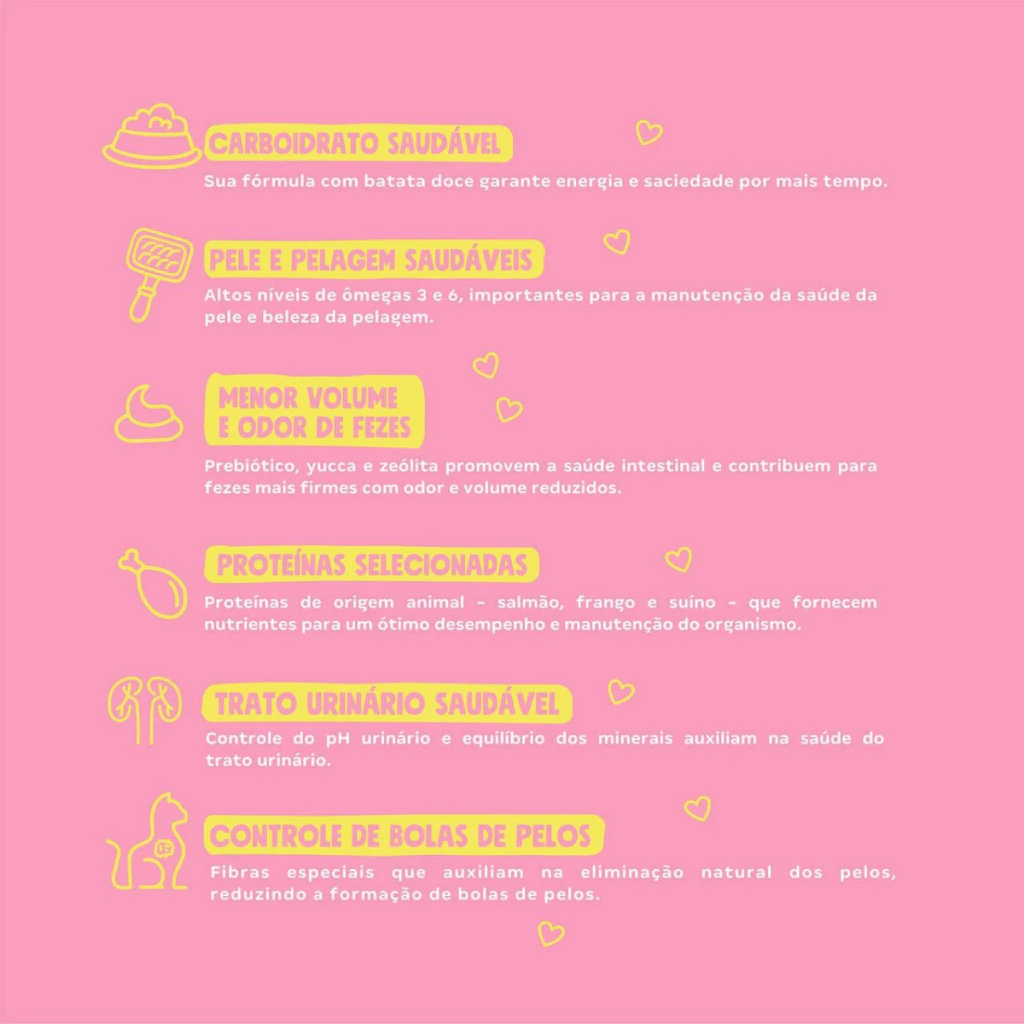 CARBOIDRATO SAUDÁVEL

Sua fórmula com batata doce garante energia e saciedade por mais tempo.

PELE E PELAGEM SAUDÁVEIS

Altos níveis de ômegas 3 e 6, importantes para a manutenção da saúde da pele e beleza da pelagem.

MENOR VOLUME
E ODOR DE FEZES

Prebiótico, yucca e zeólita promovem a saúde intestinal e contribuem para fezes mais firmes com odor e volume reduzidos.

PROTEÍNAS SELECIONADAS

Proteínas de origem animal - salmão, frango e suíno - que fornecem nutrientes para um ótimo desempenho e manutenção do organismo.

TRATO URINÁRIO SAUDÁVEL

Controle do pH urinário e equilíbrio dos minerais auxiliam na saúde do trato urinário.

CONTROLE DE BOLAS DE PELOS

Fibras especiais que auxiliam na eliminação natural dos pelos, reduzindo a formação de bolas de pelos.